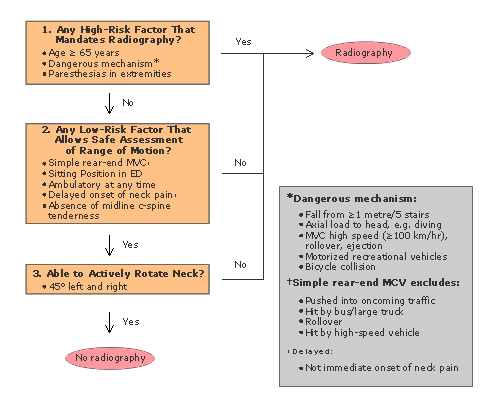 1. Any High-Risk Factor That Mandates Radiography?
• Age ≥ 65 years
• Dangerous mechanism*
• Paresthesias in extremities

Yes

Radiography

No

2. Any Low-Risk Factor That Allows Safe Assessment of Range of Motion?
• Simple rear-end MVC†
• Sitting Position in ED
• Ambulatory at any time
• Delayed onset of neck pain‡
• Absence of midline c-spine tenderness

No

Yes

3. Able to Actively Rotate Neck?
• 45° left and right

No

Yes

No radiography

*Dangerous mechanism:
• Fall from ≥1 metre/5 stairs
• Axial load to head, e.g. diving
• MVC high speed (≥100 km/hr), rollover, ejection
• Motorized recreational vehicles
• Bicycle collision

†Simple rear-end MCV excludes:
• Pushed into oncoming traffic
• Hit by bus/large truck
• Rollover
• Hit by high-speed vehicle

‡Delayed:
• Not immediate onset of neck pain